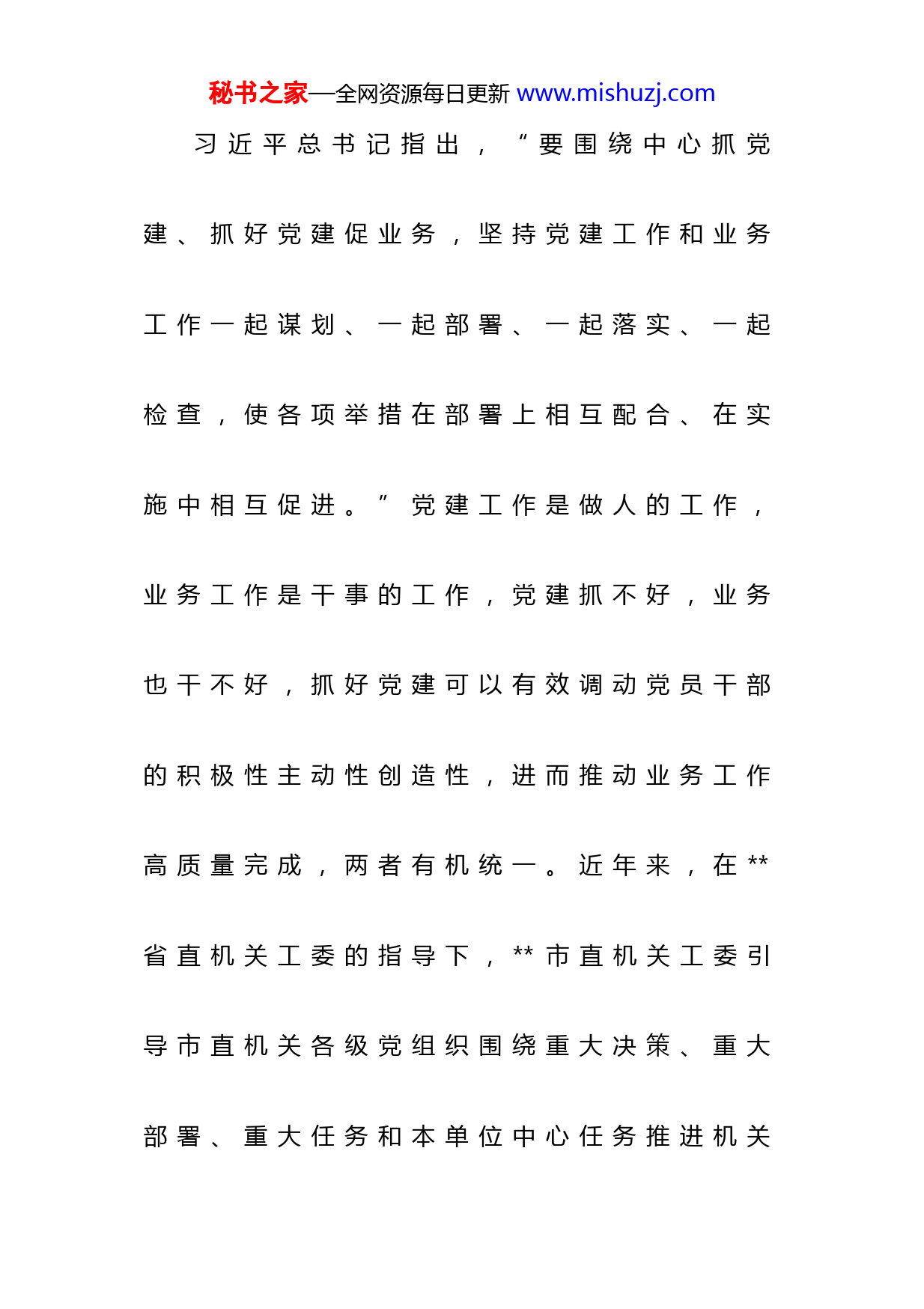 秘书之家—全网资源每日更新 www.mishuzj.com

习近平总书记指出，“要围绕中心抓党建、抓好党建促业务，坚持党建工作和业务工作一起谋划、一起部署、一起落实、一起检查，使各项举措在部署上相互配合、在实施中相互促进。”党建工作是做人的工作，业务工作是干事的工作，党建抓不好，业务也干不好，抓好党建可以有效调动党员干部的积极性主动性创造性，进而推动业务工作高质量完成，两者有机统一。近年来，在**省直机关工委的指导下，**市直机关工委引导市直机关各级党组织围绕重大决策、重大部署、重大任务和本单位中心任务推进机关